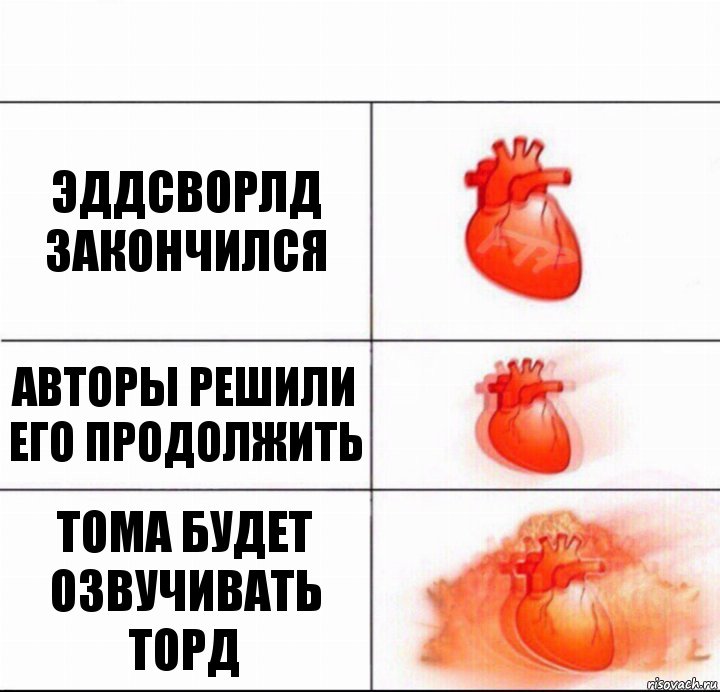 ЭДДСВОРЛД ЗАКОНЧИЛСЯ

АВТОРЫ РЕШИЛИ ЕГО ПРОДОЛЖИТЬ

ТОМА БУДЕТ ОЗВУЧИВАТЬ ТОРД

risovach.ru